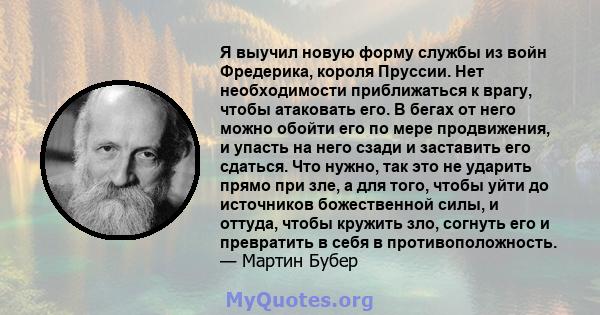 Я выучил новую форму службы из войн Фредерика, короля Пруссии. Нет необходимости приближаться к врагу, чтобы атаковать его. В бегах от него можно обойти его по мере продвижения, и упасть на него сзади и заставить его сдаться. Что нужно, так это не ударить прямо при зле, а для того, чтобы уйти до источников божественной силы, и оттуда, чтобы кружить зло, согнуть его и превратить в себя в противоположность.
— Мартин Бубер

MyQuotes.org